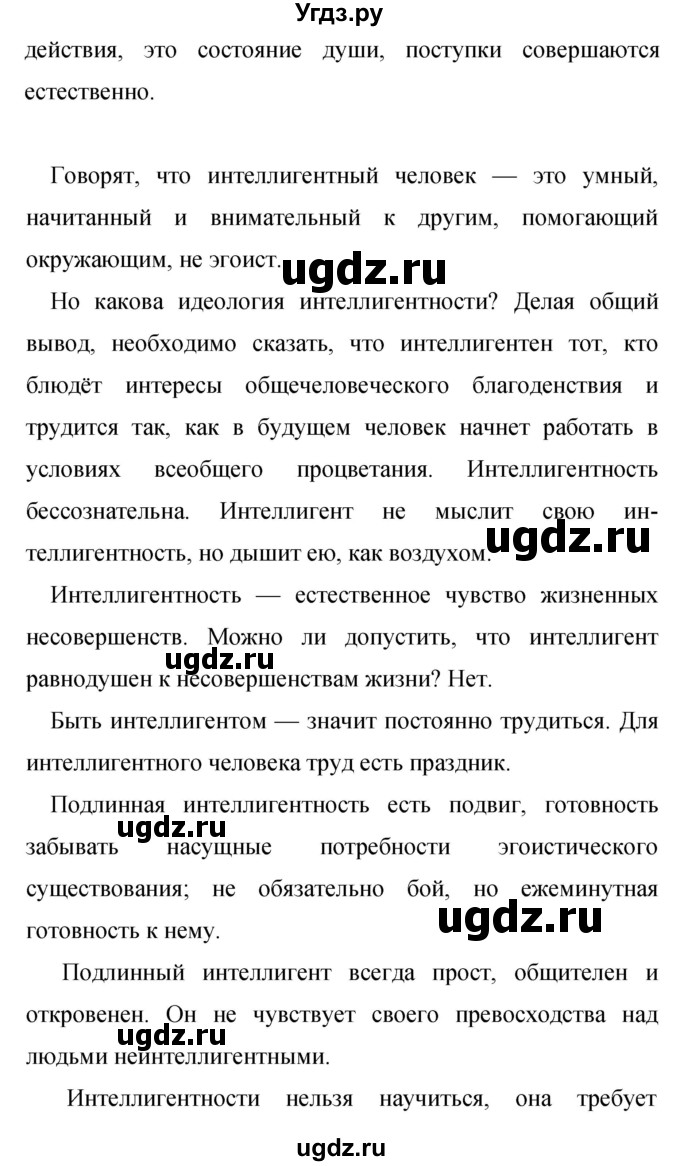 Угдз.ру

действия, это состояние души, поступки совершаются естественно.

Говорят, что интеллигентный человек — это умный, начитанный и внимательный к другим, помогающий окружающим, не эгоист.

ugdz.ru

Но какова идеология интеллигентности? Делая общий вывод, необходимо сказать, что интеллигентен тот, кто блюдёт интересы общечеловеческого благоденствия и трудится так, как в будущем человек начнет работать в условиях всеобщего процветания. Интеллигентность бессознательна. Интеллигент не мыслит свою интеллигентность, но дышит ею, как воздухом.

ugdz.ru

Интеллигентность — естественное чувство жизненных несовершенств. Можно ли допустить, что интеллигент равнодушен к несовершенствам жизни? Нет.

ugdz.ru

Быть интеллигентом — значит постоянно трудиться. Для интеллигентного человека труд есть праздник.

Подлинная интеллигентность есть подвиг, готовность забывать насущные потребности эгоистического существования; не обязательно бой, но ежеминутная готовность к нему.

ugdz.ru

ugdz.ru

Подлинный интеллигент всегда прост, общителен и откровенен. Он не чувствует своего превосходства над людьми неинтеллигентными.

ugdz.ru

Интеллигентности нельзя научиться, она требует

ugdz.ru